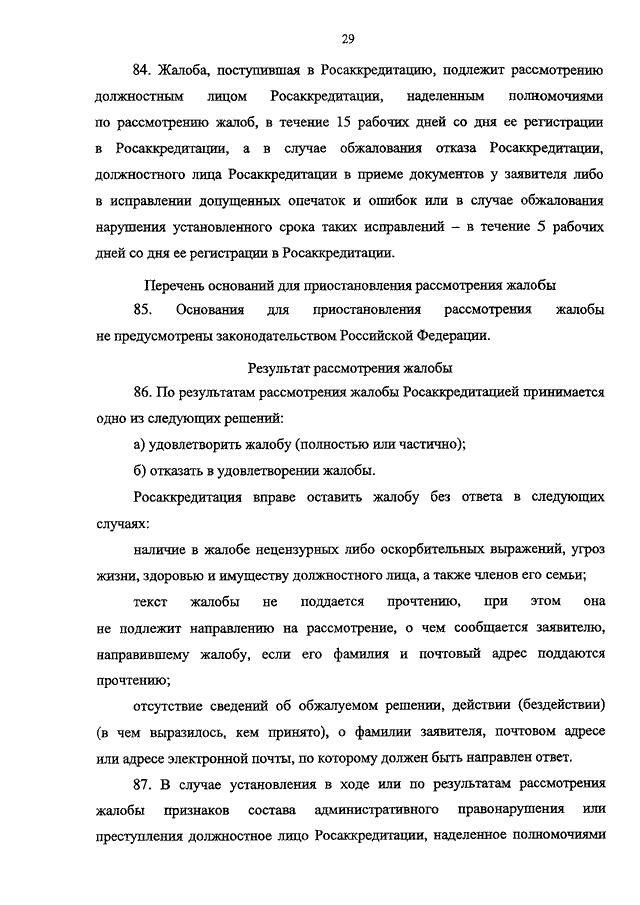 29

84. Жалоба, поступившая в Росаккредитацию, подлежит рассмотрению должностным лицом Росаккредитации, наделенным полномочиями по рассмотрению жалоб, в течение 15 рабочих дней со дня ее регистрации в Росаккредитации, а в случае обжалования отказа Росаккредитации, должностного лица Росаккредитации в приеме документов у заявителя либо в исправлении допущенных опечаток и ошибок или в случае обжалования нарушения установленного срока таких исправлений – в течение 5 рабочих дней со дня ее регистрации в Росаккредитации.

Перечень оснований для приостановления рассмотрения жалобы

85. Основания для приостановления рассмотрения жалобы не предусмотрены законодательством Российской Федерации.

Результат рассмотрения жалобы

86. По результатам рассмотрения жалобы Росаккредитацией принимается одно из следующих решений:

а) удовлетворить жалобу (полностью или частично);

б) отказать в удовлетворении жалобы.

Росаккредитация вправе оставить жалобу без ответа в следующих случаях:

наличие в жалобе нецензурных либо оскорбительных выражений, угроз жизни, здоровью и имуществу должностного лица, а также членов его семьи;

текст жалобы не поддается прочтению, при этом она не подлежит направлению на рассмотрение, о чем сообщается заявителю, направившему жалобу, если его фамилия и почтовый адрес поддаются прочтению;

отсутствие сведений об обжалуемом решении, действии (бездействии) (в чем выразилось, кем принято), о фамилии заявителя, почтовом адресе или адресе электронной почты, по которому должен быть направлен ответ.

87. В случае установления в ходе или по результатам рассмотрения жалобы признаков состава административного правонарушения или преступления должностное лицо Росаккредитации, наделенное полномочиями